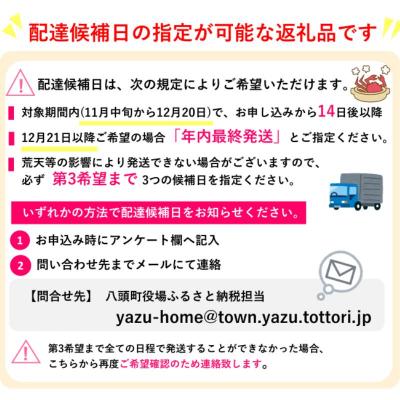 配達候補日の指定が可能な返礼品です

配達候補日は、次の規定によりご希望いただけます。

対象期間内(11月中旬から12月20日)で、お申し込みから14日後以降

12月21日以降ご希望の場合「年内最終発送」とご指定ください。

荒天等の影響により発送できない場合がございますので、必ず 第3希望まで 3つの候補日を指定ください。

いずれかの方法で配達候補日をお知らせください。

1 お申込み時にアンケート欄へ記入

2 問い合わせ先までメールにて連絡

【問合せ先】 八頭町役場ふるさと納税担当
yazu-home@town.yazu.tottori.jp

第3希望まで全ての日程で発送することができなかった場合、こちらから再度ご希望確認のため連絡致します。